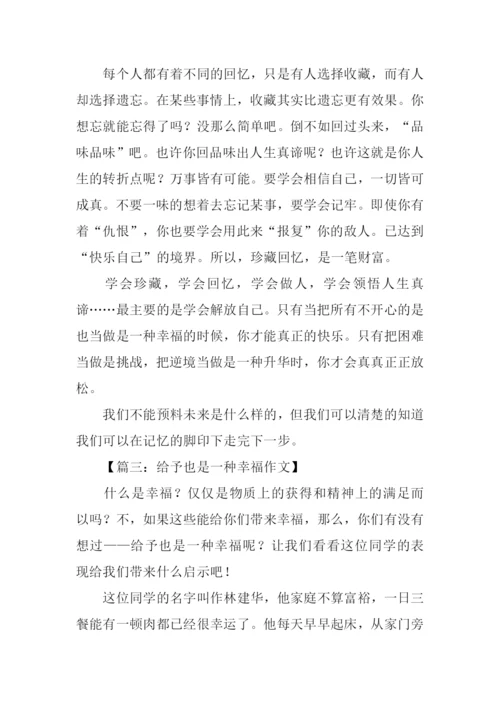 每个人都有着不同的回忆，只是有人选择收藏，而有人却选择遗忘。在某些事情上，收藏其实比遗忘更有效果。你想忘就能忘得了吗？没那么简单吧。倒不如回过头来，“品味品味”吧。也许你回品味出人生真谛呢？也许这就是你人生的转折点呢？万事皆有可能。要学会相信自己，一切皆可成真。不要一味的想着去忘记某事，要学会记牢。即使你有着“仇恨”，你也要学会用此来“报复”你的敌人。已达到“快乐自己”的境界。所以，珍藏回忆，是一笔财富。

学会珍藏，学会回忆，学会做人，学会领悟人生真谛……最主要的是学会解放自己。只有当把所有不开心的是也当做是一种幸福的时候，你才能真正的快乐。只有把困难当做是挑战，把逆境当做是一种升华时，你才会真真正正放松。

我们不能预料未来是什么样的，但我们可以清楚的知道我们可以在记忆的脚印下走完下一步。

【篇三：给予也是一种幸福作文】

什么是幸福？仅仅是物质上的获得和精神上的满足而以吗？不，如果这些能给你们带来幸福，那么，你们有没有想过——给予也是一种幸福呢？让我们看看这位同学的表现给我们带来什么启示吧！

这位同学的名字叫作林建华，他家庭不算富裕，一日三餐能有一顿肉都已经很幸运了。他每天早早起床，从家门旁